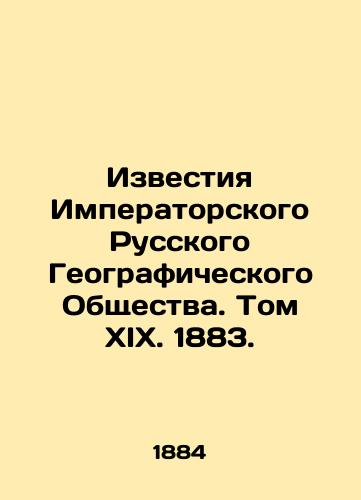 Известия Императорского Русского Географического Общества. Том XIX. 1883.

1884